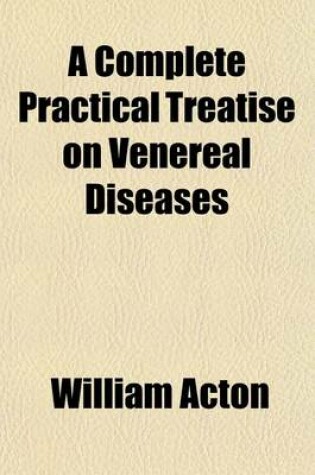 A Complete Practical Treatise on Venereal Diseases

William Acton